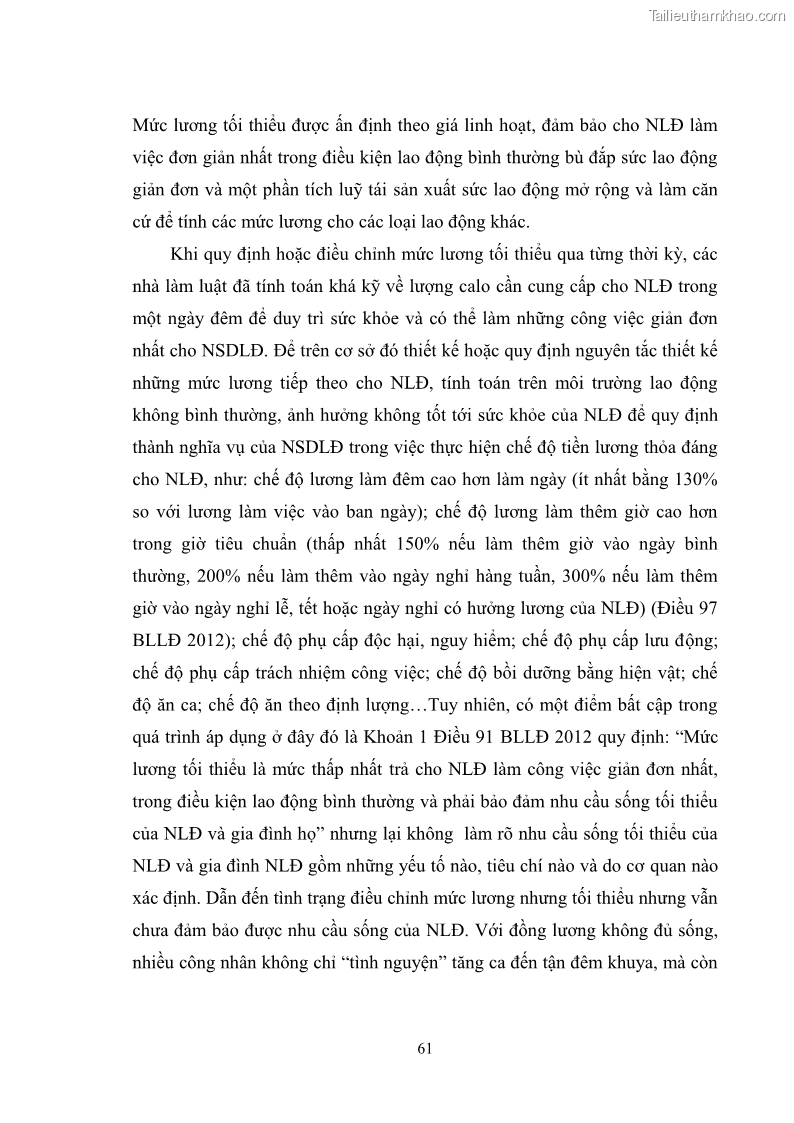 Tailieuthamkhao.com

Mức lương tối thiểu được ấn định theo giá linh hoạt, đảm bảo cho NLĐ làm việc đơn giản nhất trong điều kiện lao động bình thường bù đắp sức lao động giản đơn và một phần tích luỹ tái sản xuất sức lao động mở rộng và làm căn cứ để tính các mức lương cho các loại lao động khác.

Khi quy định hoặc điều chỉnh mức lương tối thiểu qua từng thời kỳ, các nhà làm luật đã tính toán khá kỹ về lượng calo cần cung cấp cho NLĐ trong một ngày đêm để duy trì sức khỏe và có thể làm những công việc giản đơn nhất cho NSDLĐ. Để trên cơ sở đó thiết kế hoặc quy định nguyên tắc thiết kế những mức lương tiếp theo cho NLĐ, tính toán trên môi trường lao động không bình thường, ảnh hưởng không tốt tới sức khỏe của NLĐ để quy định thành nghĩa vụ của NSDLĐ trong việc thực hiện chế độ tiền lương thỏa đáng cho NLĐ, như: chế độ lương làm đêm cao hơn làm ngày (ít nhất bằng 130% so với lương làm việc vào ban ngày); chế độ lương làm thêm giờ cao hơn trong giờ tiêu chuẩn (thấp nhất 150% nếu làm thêm giờ vào ngày bình thường, 200% nếu làm thêm vào ngày nghỉ hàng tuần, 300% nếu làm thêm giờ vào ngày nghỉ lễ, tết hoặc ngày nghỉ có hưởng lương của NLĐ) (Điều 97 BLLĐ 2012); chế độ phụ cấp độc hại, nguy hiểm; chế độ phụ cấp lưu động; chế độ phụ cấp trách nhiệm công việc; chế độ bồi dưỡng bằng hiện vật; chế độ ăn ca; chế độ ăn theo định lượng…Tuy nhiên, có một điểm bất cập trong quá trình áp dụng ở đây đó là Khoản 1 Điều 91 BLLĐ 2012 quy định: “Mức lương tối thiểu là mức thấp nhất trả cho NLĐ làm công việc giản đơn nhất, trong điều kiện lao động bình thường và phải bảo đảm nhu cầu sống tối thiểu của NLĐ và gia đình họ” nhưng lại không làm rõ nhu cầu sống tối thiểu của NLĐ và gia đình NLĐ gồm những yếu tố nào, tiêu chí nào và do cơ quan nào xác định. Dẫn đến tình trạng điều chỉnh mức lương nhưng tối thiểu nhưng vẫn chưa đảm bảo được nhu cầu sống của NLĐ. Với đồng lương không đủ sống, nhiều công nhân không chỉ “tình nguyện” tăng ca đến tận đêm khuya, mà còn

61